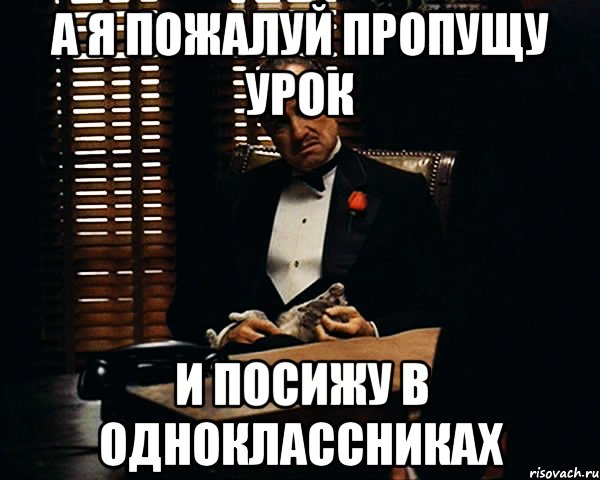 А Я ПОЖАЛУЙ ПРОПУЩУ УРОК

И ПОСИЖУ В ОДНОКЛАССНИКАХ

risovach.ru